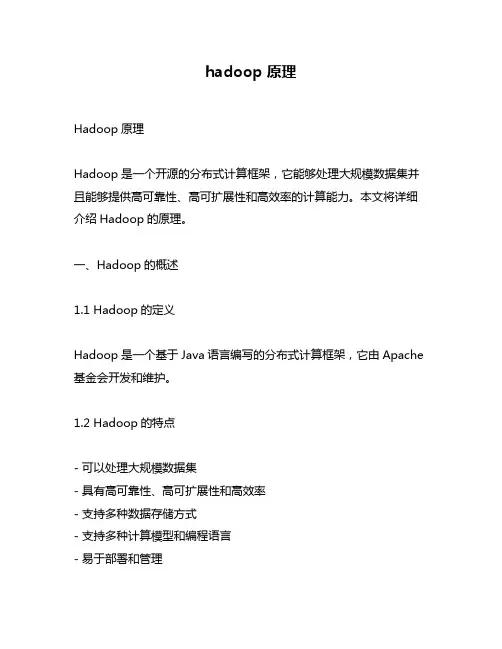 hadoop 原理

Hadoop 原理

Hadoop 是一个开源的分布式计算框架，它能够处理大规模数据集并且能够提供高可靠性、高可扩展性和高效率的计算能力。本文将详细介绍 Hadoop 的原理。

一、Hadoop 的概述

1.1 Hadoop 的定义

Hadoop 是一个基于 Java 语言编写的分布式计算框架，它由 Apache 基金会开发和维护。

1.2 Hadoop 的特点

- 可以处理大规模数据集
- 具有高可靠性、高可扩展性和高效率
- 支持多种数据存储方式
- 支持多种计算模型和编程语言
- 易于部署和管理